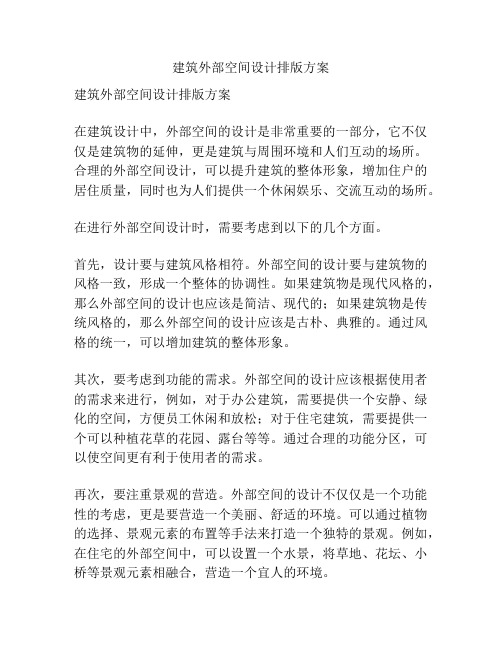 建筑外部空间设计排版方案

建筑外部空间设计排版方案

在建筑设计中，外部空间的设计是非常重要的一部分，它不仅仅是建筑物的延伸，更是建筑与周围环境和人们互动的场所。合理的外部空间设计，可以提升建筑的整体形象，增加住户的居住质量，同时也为人们提供一个休闲娱乐、交流互动的场所。

在进行外部空间设计时，需要考虑到以下的几个方面。

首先，设计要与建筑风格相符。外部空间的设计要与建筑物的风格一致，形成一个整体的协调性。如果建筑物是现代风格的，那么外部空间的设计也应该是简洁、现代的；如果建筑物是传统风格的，那么外部空间的设计应该是古朴、典雅的。通过风格的统一，可以增加建筑的整体形象。

其次，要考虑到功能的需求。外部空间的设计应该根据使用者的需求来进行，例如，对于办公建筑，需要提供一个安静、绿化的空间，方便员工休闲和放松；对于住宅建筑，需要提供一个可以种植花草的花园、露台等等。通过合理的功能分区，可以使空间更有利于使用者的需求。

再次，要注重景观的营造。外部空间的设计不仅仅是一个功能性的考虑，更是要营造一个美丽、舒适的环境。可以通过植物的选择、景观元素的布置等手法来打造一个独特的景观。例如，在住宅的外部空间中，可以设置一个水景，将草地、花坛、小桥等景观元素相融合，营造一个宜人的环境。